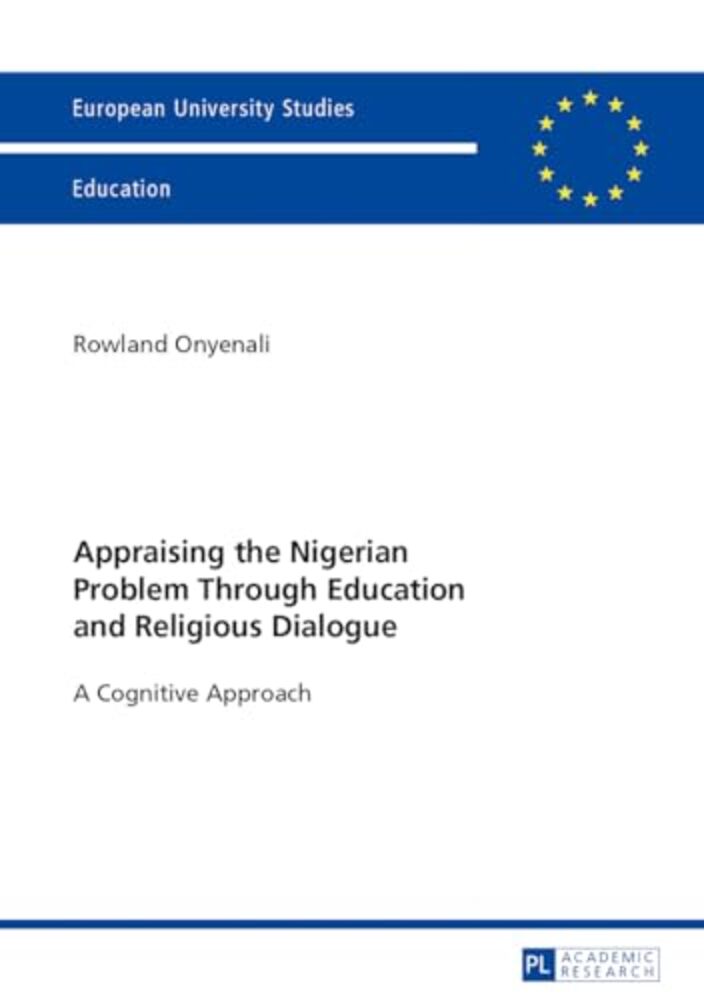 European University Studies

Education

Rowland Onyenali

Appraising the Nigerian Problem Through Education and Religious Dialogue

A Cognitive Approach

PL ACADEMIC RESEARCH